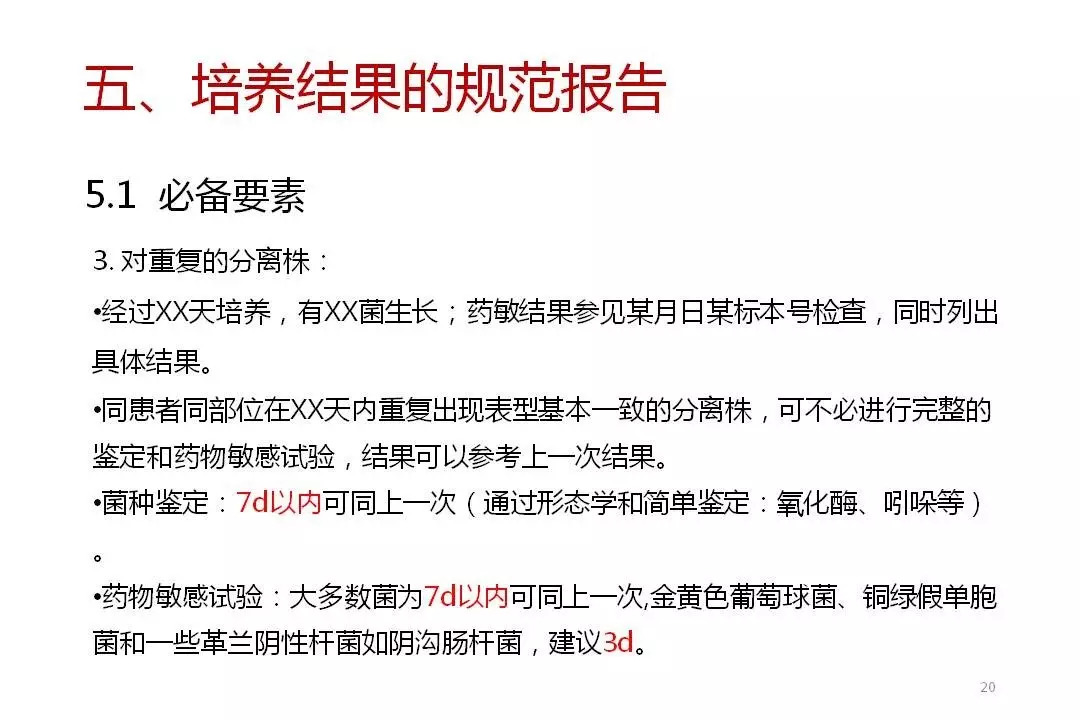 五、培养结果的规范报告

5.1 必备要素

3. 对重复的分离株：

•经过XX天培养，有XX菌生长；药敏结果参见某月日某标本号检查，同时列出具体结果。

•同患者同部位在XX天内重复出现表型基本一致的分离株，可不必进行完整的鉴定和药物敏感试验，结果可以参考上一次结果。

•菌种鉴定：7d以内可同上一次（通过形态学和简单鉴定：氧化酶、吲哚等）。

•药物敏感试验：大多数菌为7d以内可同上一次,金黄色葡萄球菌、铜绿假单胞菌和一些革兰阴性杆菌如阴沟肠杆菌，建议3d。

20